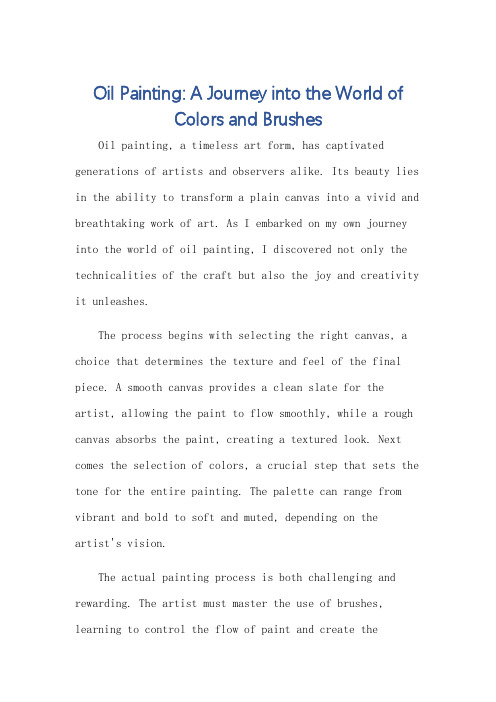 Oil Painting: A Journey into the World of Colors and Brushes

Oil painting, a timeless art form, has captivated generations of artists and observers alike. Its beauty lies in the ability to transform a plain canvas into a vivid and breathtaking work of art. As I embarked on my own journey into the world of oil painting, I discovered not only the technicalities of the craft but also the joy and creativity it unleashes.

The process begins with selecting the right canvas, a choice that determines the texture and feel of the final piece. A smooth canvas provides a clean slate for the artist, allowing the paint to flow smoothly, while a rough canvas absorbs the paint, creating a textured look. Next comes the selection of colors, a crucial step that sets the tone for the entire painting. The palette can range from vibrant and bold to soft and muted, depending on the artist's vision.

The actual painting process is both challenging and rewarding. The artist must master the use of brushes, learning to control the flow of paint and create the